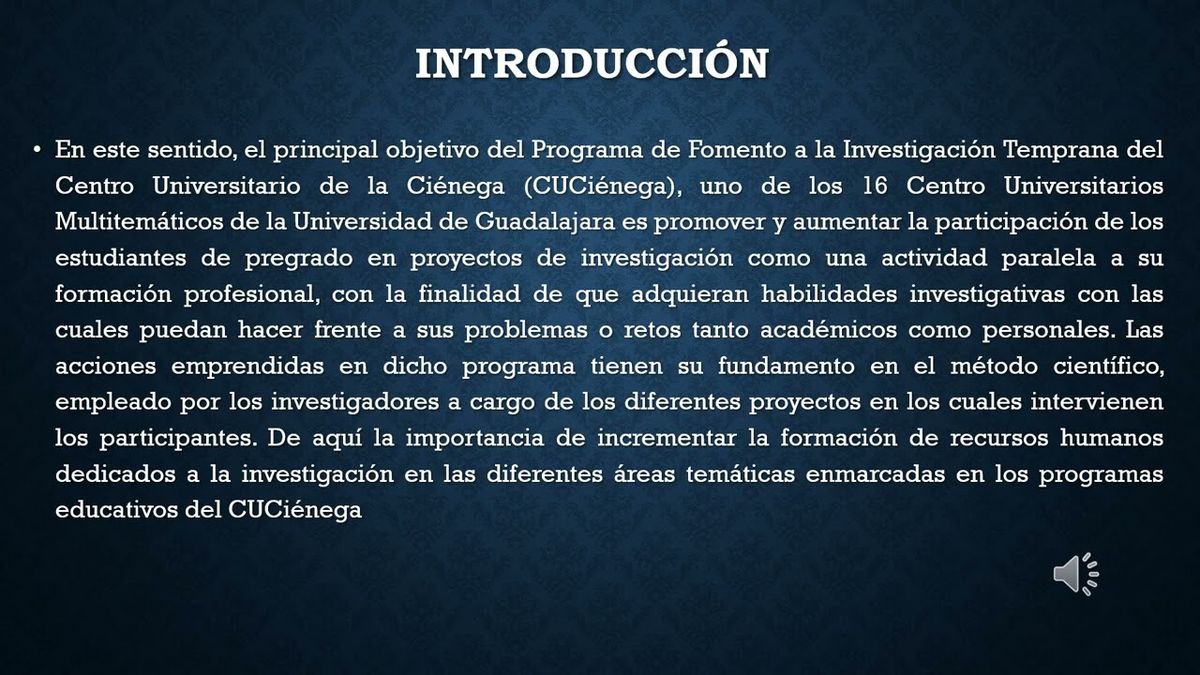 INTRODUCCIÓN

• En este sentido, el principal objetivo del Programa de Fomento a la Investigación Temprana del Centro Universitario de la Ciénega (CUCiénega), uno de los 16 Centro Universitarios Multitemáticos de la Universidad de Guadalajara es promover y aumentar la participación de los estudiantes de pregrado en proyectos de investigación como una actividad paralela a su formación profesional, con la finalidad de que adquieran habilidades investigativas con las cuales puedan hacer frente a sus problemas o retos tanto académicos como personales. Las acciones emprendidas en dicho programa tienen su fundamento en el método científico, empleado por los investigadores a cargo de los diferentes proyectos en los cuales intervienen los participantes. De aquí la importancia de incrementar la formación de recursos humanos dedicados a la investigación en las diferentes áreas temáticas enmarcadas en los programas educativos del CUCiénega